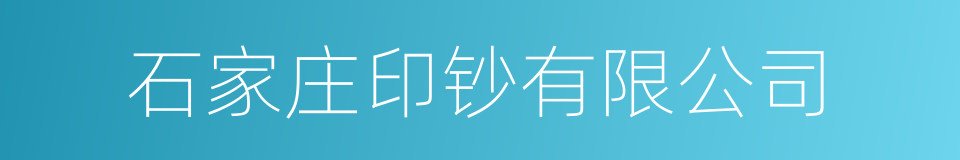 石家庄印钞有限公司